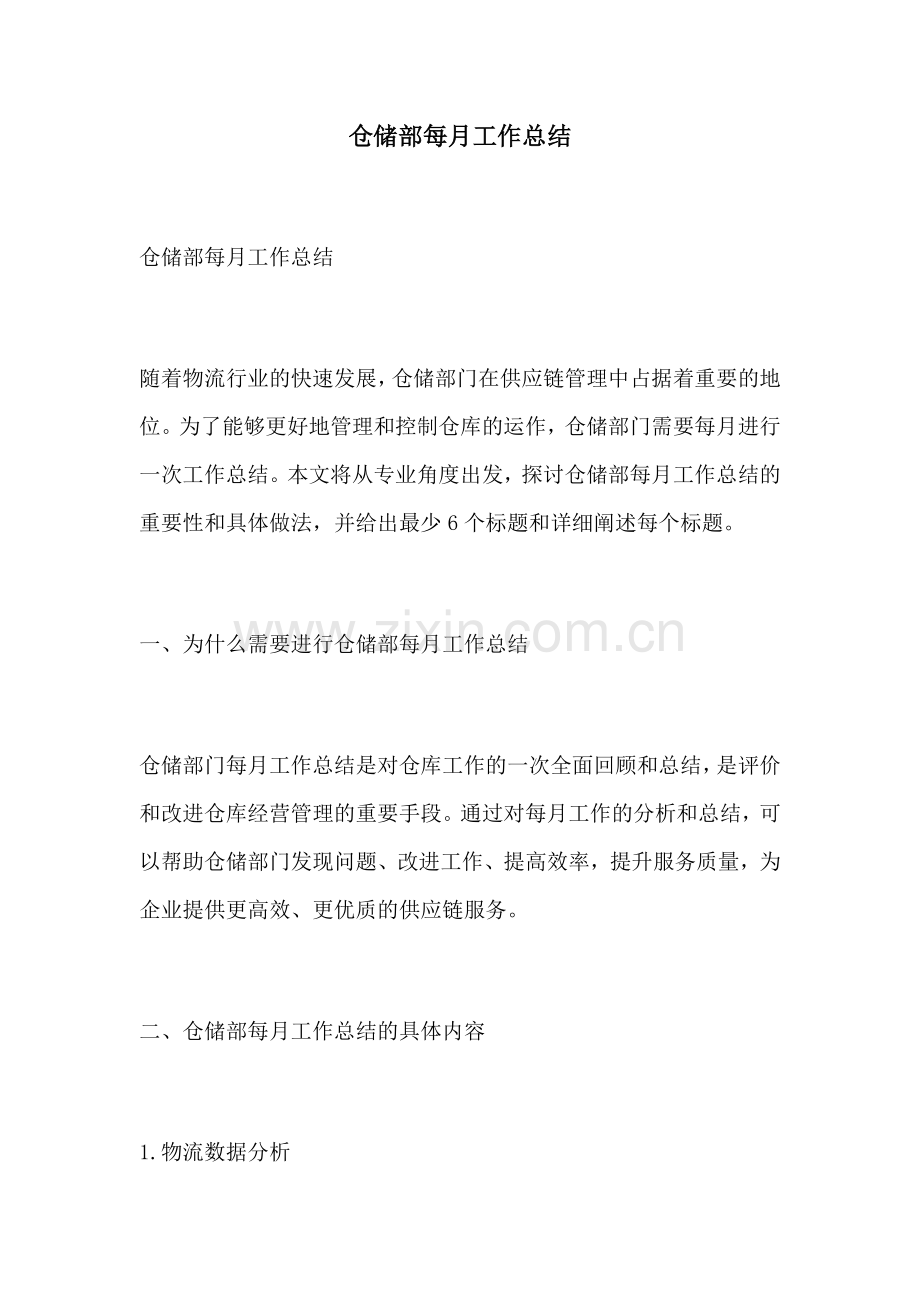 仓储部每月工作总结

仓储部每月工作总结

随着物流行业的快速发展，仓储部门在供应链管理中占据着重要的地位。为了能够更好地管理和控制仓库的运作，仓储部门需要每月进行一次工作总结。本文将从专业角度出发，探讨仓储部每月工作总结的重要性和具体做法，并给出最少 6 个标题和详细阐述每个标题。

一、为什么需要进行仓储部每月工作总结

www.zixin.com.cn

仓储部门每月工作总结是对仓库工作的一次全面回顾和总结，是评价和改进仓库经营管理的重要手段。通过对每月工作的分析和总结，可以帮助仓储部门发现问题、改进工作、提高效率，提升服务质量，为企业提供更高效、更优质的供应链服务。

二、仓储部每月工作总结的具体内容

1.物流数据分析